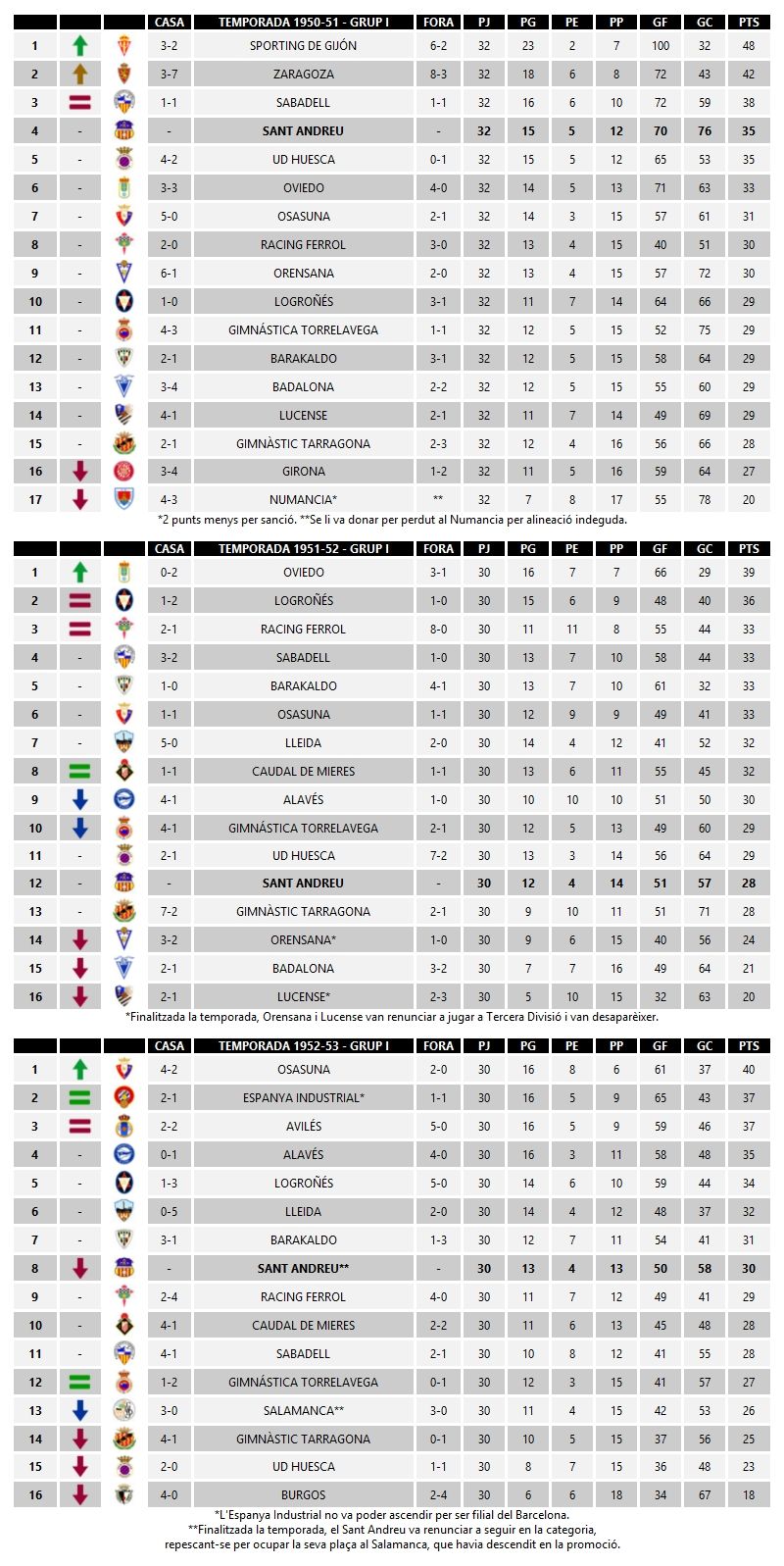 | | | | CASA | TEMPORADA 1950-51 - GRUP I | FORA | PJ | PG | PE | PP | GF | GC | PTS |
|---|---|---|---|---|---|---|---|---|---|---|---|---|
| 1 | | | 3-2 | SPORTING DE GIJÓN | 6-2 | 32 | 23 | 2 | 7 | 100 | 32 | 48 |
| 2 | | | 3-7 | ZARAGOZA | 8-3 | 32 | 18 | 6 | 8 | 72 | 43 | 42 |
| 3 | | | 1-1 | SABADELL | 1-1 | 32 | 16 | 6 | 10 | 72 | 59 | 38 |
| 4 | - | | - | SANT ANDREU | - | 32 | 15 | 5 | 12 | 70 | 76 | 35 |
| 5 | - | | 4-2 | UD HUESCA | 0-1 | 32 | 15 | 5 | 12 | 65 | 53 | 35 |
| 6 | - | | 3-3 | OVIEDO | 4-0 | 32 | 14 | 5 | 13 | 71 | 63 | 33 |
| 7 | - | | 5-0 | OSASUNA | 2-1 | 32 | 14 | 3 | 15 | 57 | 61 | 31 |
| 8 | - | | 2-0 | RACING FERROL | 3-0 | 32 | 13 | 4 | 15 | 40 | 51 | 30 |
| 9 | - | | 6-1 | ORENSANA | 2-0 | 32 | 13 | 4 | 15 | 57 | 72 | 30 |
| 10 | - | | 1-0 | LOGROÑÉS | 3-1 | 32 | 11 | 7 | 14 | 64 | 66 | 29 |
| 11 | - | | 4-3 | GIMNÁSTICA TORRELAVEGA | 1-1 | 32 | 12 | 5 | 15 | 52 | 75 | 29 |
| 12 | - | | 2-1 | BARAKALDO | 3-1 | 32 | 12 | 5 | 15 | 58 | 64 | 29 |
| 13 | - | | 3-4 | BADALONA | 2-2 | 32 | 12 | 5 | 15 | 55 | 60 | 29 |
| 14 | - | | 4-1 | LUCENSE | 2-1 | 32 | 11 | 7 | 14 | 49 | 69 | 29 |
| 15 | - | | 2-1 | GIMNÀSTIC TARRAGONA | 2-3 | 32 | 12 | 4 | 16 | 56 | 66 | 28 |
| 16 | | | 3-4 | GIRONA | 1-2 | 32 | 11 | 5 | 16 | 59 | 64 | 27 |
| 17 | | | 4-3 | NUMANCIA* | ** | 32 | 7 | 8 | 17 | 55 | 78 | 20 |

*2 punts menys per sanció. **Se li va donar per perdut al Numancia per alineació indeguda.

| | | | CASA | TEMPORADA 1951-52 - GRUP I | FORA | PJ | PG | PE | PP | GF | GC | PTS |
|---|---|---|---|---|---|---|---|---|---|---|---|---|
| 1 | | | 0-2 | OVIEDO | 3-1 | 30 | 16 | 7 | 7 | 66 | 29 | 39 |
| 2 | | | 1-2 | LOGROÑÉS | 1-0 | 30 | 15 | 6 | 9 | 48 | 40 | 36 |
| 3 | | | 2-1 | RACING FERROL | 8-0 | 30 | 11 | 11 | 8 | 55 | 44 | 33 |
| 4 | - | | 3-2 | SABADELL | 1-0 | 30 | 13 | 7 | 10 | 58 | 44 | 33 |
| 5 | - | | 1-0 | BARAKALDO | 4-1 | 30 | 13 | 7 | 10 | 61 | 32 | 33 |
| 6 | - | | 1-1 | OSASUNA | 1-1 | 30 | 12 | 9 | 9 | 49 | 41 | 33 |
| 7 | - | | 5-0 | LLEIDA | 2-0 | 30 | 14 | 4 | 12 | 41 | 52 | 32 |
| 8 | | | 1-1 | CAUDAL DE MIERES | 1-1 | 30 | 13 | 6 | 11 | 55 | 45 | 32 |
| 9 | | | 4-1 | ALAVÉS | 1-0 | 30 | 10 | 10 | 10 | 51 | 50 | 30 |
| 10 | | | 4-1 | GIMNÁSTICA TORRELAVEGA | 2-1 | 30 | 12 | 5 | 13 | 49 | 60 | 29 |
| 11 | - | | 2-1 | UD HUESCA | 7-2 | 30 | 13 | 3 | 14 | 56 | 64 | 29 |
| 12 | - | | - | SANT ANDREU | - | 30 | 12 | 4 | 14 | 51 | 57 | 28 |
| 13 | - | | 7-2 | GIMNÀSTIC TARRAGONA | 2-1 | 30 | 9 | 10 | 11 | 51 | 71 | 28 |
| 14 | | | 3-2 | ORENSANA* | 1-0 | 30 | 9 | 6 | 15 | 40 | 56 | 24 |
| 15 | | | 2-1 | BADALONA | 3-2 | 30 | 7 | 7 | 16 | 49 | 64 | 21 |
| 16 | | | 2-1 | LUCENSE* | 2-3 | 30 | 5 | 10 | 15 | 32 | 63 | 20 |

*Finalitzada la temporada, Orensana i Lucense van renunciar a jugar a Tercera Divisió i van desaparèixer.

| | | | CASA | TEMPORADA 1952-53 - GRUP I | FORA | PJ | PG | PE | PP | GF | GC | PTS |
|---|---|---|---|---|---|---|---|---|---|---|---|---|
| 1 | | | 4-2 | OSASUNA | 2-0 | 30 | 16 | 8 | 6 | 61 | 37 | 40 |
| 2 | | | 2-1 | ESPANYA INDUSTRIAL* | 1-1 | 30 | 16 | 5 | 9 | 65 | 43 | 37 |
| 3 | | | 2-2 | AVILÉS | 5-0 | 30 | 16 | 5 | 9 | 59 | 46 | 37 |
| 4 | - | | 0-1 | ALAVÉS | 4-0 | 30 | 16 | 3 | 11 | 58 | 48 | 35 |
| 5 | - | | 1-3 | LOGROÑÉS | 5-0 | 30 | 14 | 6 | 10 | 59 | 44 | 34 |
| 6 | - | | 0-5 | LLEIDA | 2-0 | 30 | 14 | 4 | 12 | 48 | 37 | 32 |
| 7 | - | | 3-1 | BARAKALDO | 1-3 | 30 | 12 | 7 | 11 | 54 | 41 | 31 |
| 8 | | | - | SANT ANDREU** | - | 30 | 13 | 4 | 13 | 50 | 58 | 30 |
| 9 | - | | 2-4 | RACING FERROL | 4-0 | 30 | 11 | 7 | 12 | 49 | 41 | 29 |
| 10 | - | | 4-1 | CAUDAL DE MIERES | 2-2 | 30 | 11 | 6 | 13 | 45 | 48 | 28 |
| 11 | - | | 4-1 | SABADELL | 2-1 | 30 | 10 | 8 | 12 | 41 | 55 | 28 |
| 12 | | | 1-2 | GIMNÁSTICA TORRELAVEGA | 0-1 | 30 | 12 | 3 | 15 | 41 | 57 | 27 |
| 13 | | | 3-0 | SALAMANCA** | 3-0 | 30 | 11 | 4 | 15 | 42 | 53 | 26 |
| 14 | | | 4-1 | GIMNÀSTIC TARRAGONA | 0-1 | 30 | 10 | 5 | 15 | 37 | 56 | 25 |
| 15 | | | 2-0 | UD HUESCA | 1-1 | 30 | 8 | 7 | 15 | 36 | 48 | 23 |
| 16 | | | 4-0 | BURGOS | 2-4 | 30 | 6 | 6 | 18 | 34 | 67 | 18 |

*L'Espanya Industrial no va poder ascendir per ser filial del Barcelona.
**Finalitzada la temporada, el Sant Andreu va renunciar a seguir en la categoria, repescant-se per ocupar la seva plaça al Salamanca, que havia descendit en la promoció.